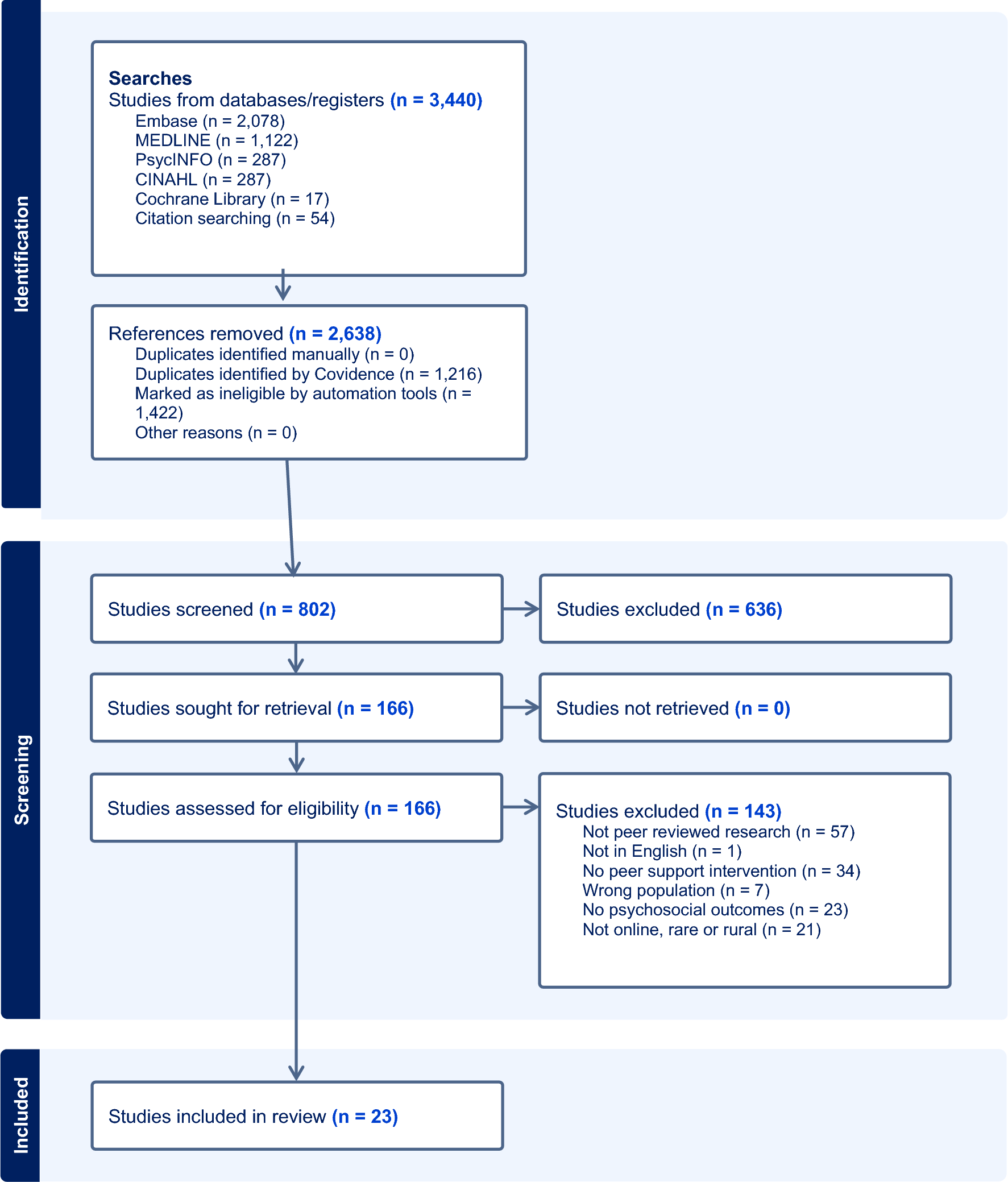 Identification

Searches
Studies from databases/registers (n = 3,440)
Embase (n = 2,078)
MEDLINE (n = 1,122)
PsycINFO (n = 287)
CINAHL (n = 287)
Cochrane Library (n = 17)
Citation searching (n = 54)

References removed (n = 2,638)
Duplicates identified manually (n = 0)
Duplicates identified by Covidence (n = 1,216)
Marked as ineligible by automation tools (n = 1,422)
Other reasons (n = 0)

Screening

Studies screened (n = 802)

Studies excluded (n = 636)

Studies sought for retrieval (n = 166)

Studies not retrieved (n = 0)

Studies assessed for eligibility (n = 166)

Studies excluded (n = 143)
Not peer reviewed research (n = 57)
Not in English (n = 1)
No peer support intervention (n = 34)
Wrong population (n = 7)
No psychosocial outcomes (n = 23)
Not online, rare or rural (n = 21)

Included

Studies included in review (n = 23)